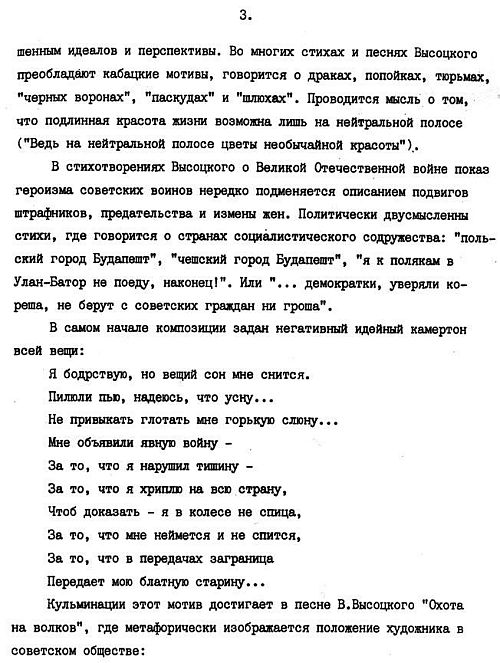 3.

шенным идеалов и перспективы. Во многих стихах и песнях Высоцкого преобладают кабацкие мотивы, говорится о драках, попойках, тюрьмах, "черных воронах", "паскудах" и "шлюхах". Проводится мысль о том, что подлинная красота жизни возможна лишь на нейтральной полосе ("Ведь на нейтральной полосе цветы необычайной красоты").

В стихотворениях Высоцкого о Великой Отечественной войне показ героизма советских воинов нередко подменяется описанием подвигов штрафников, предательства и измены жен. Политически двусмысленны стихи, где говорится о странах социалистического содружества: "польский город Будапешт", "чешский город Будапешт", "я к полякам в Улан-Батор не поеду, наконец!". Или "... демократки, уверяли кореша, не берут с советских граждан ни гроша".

В самом начале композиции задан негативный идейный камертон всей вещи:

Я бодрствую, но вещий сон мне снится.
Пилюли пью, надеюсь, что усну...
Не привыкать глотать мне горькую слюну...
Мне объявили явную войну -
За то, что я нарушил тишину -
За то, что я хриплю на всю страну,
Чтоб доказать - я в колесе не спица,
За то, что мне неймется и не спится,
За то, что в передачах заграница
Передает мою блатную старину...

Кульминации этот мотив достигает в песне В.Высоцкого "Охота на волков", где метафорически изображается положение художника в советском обществе: